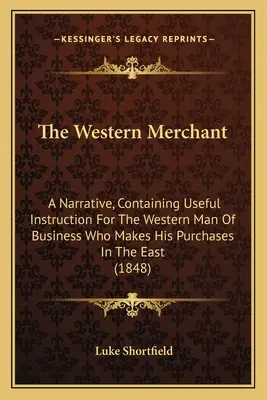 —KESSINGER'S LEGACY REPRINTS—

The Western Merchant

A Narrative, Containing Useful Instruction For The Western Man Of Business Who Makes His Purchases In The East
(1848)

Luke Shortfield